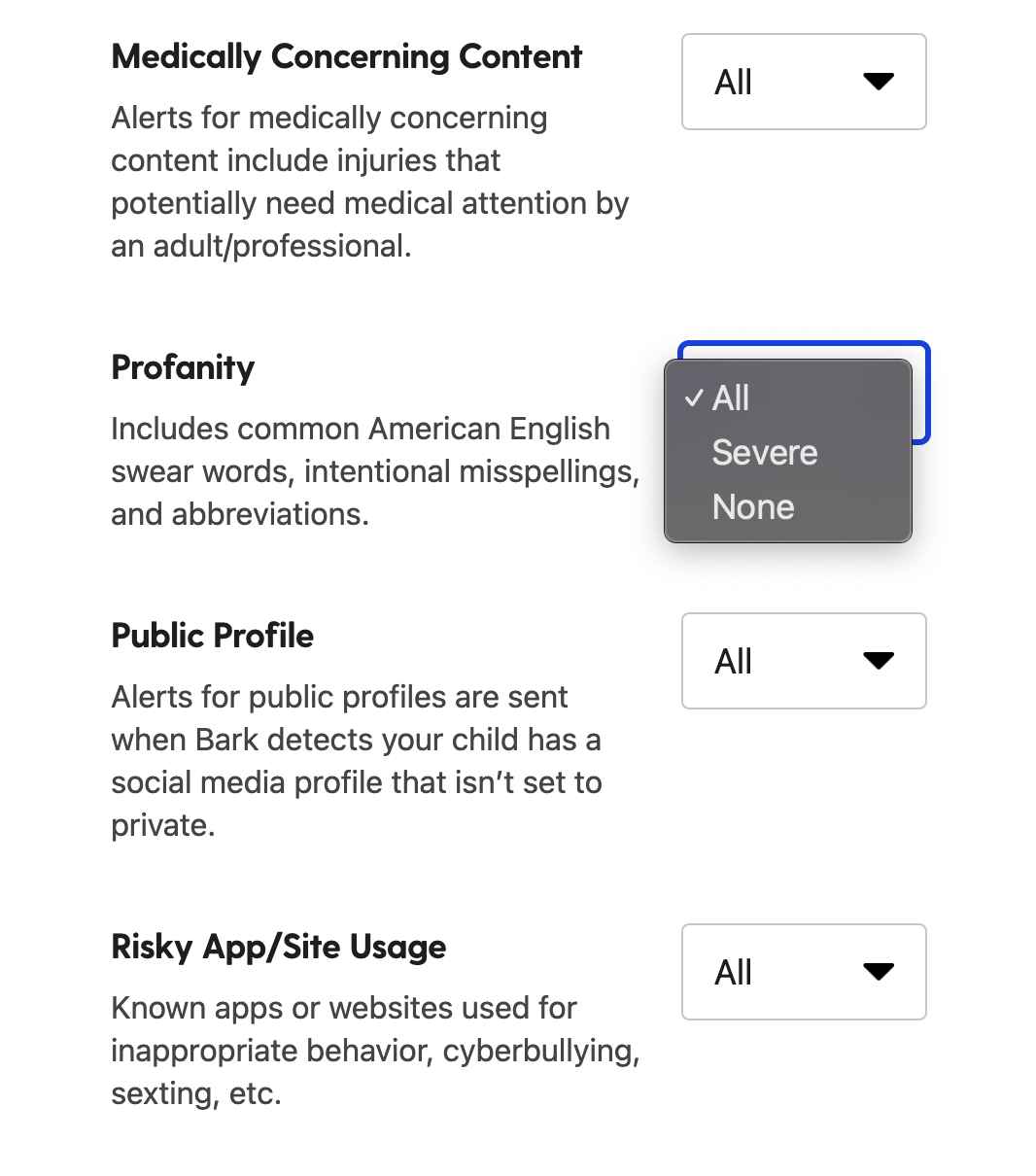 Medically Concerning Content

All

Alerts for medically concerning content include injuries that potentially need medical attention by an adult/professional.

Profanity

✓ All
Severe
None

Includes common American English swear words, intentional misspellings, and abbreviations.

Public Profile

All

Alerts for public profiles are sent when Bark detects your child has a social media profile that isn't set to private.

Risky App/Site Usage

All

Known apps or websites used for inappropriate behavior, cyberbullying, sexting, etc.